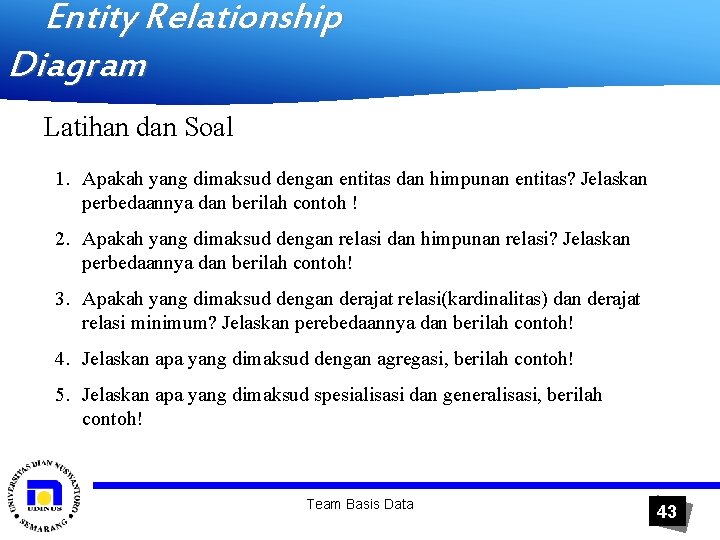 Entity Relationship Diagram

Latihan dan Soal

1. Apakah yang dimaksud dengan entitas dan himpunan entitas? Jelaskan perbedaannya dan berilah contoh !

2. Apakah yang dimaksud dengan relasi dan himpunan relasi? Jelaskan perbedaannya dan berilah contoh!

3. Apakah yang dimaksud dengan derajat relasi(kardinalitas) dan derajat relasi minimum? Jelaskan perebedaannya dan berilah contoh!

4. Jelaskan apa yang dimaksud dengan agregasi, berilah contoh!

5. Jelaskan apa yang dimaksud spesialisasi dan generalisasi, berilah contoh!

UNIVERSITAS DIAN NUSWANTORO SEMARANG UDINUS

Team Basis Data

43